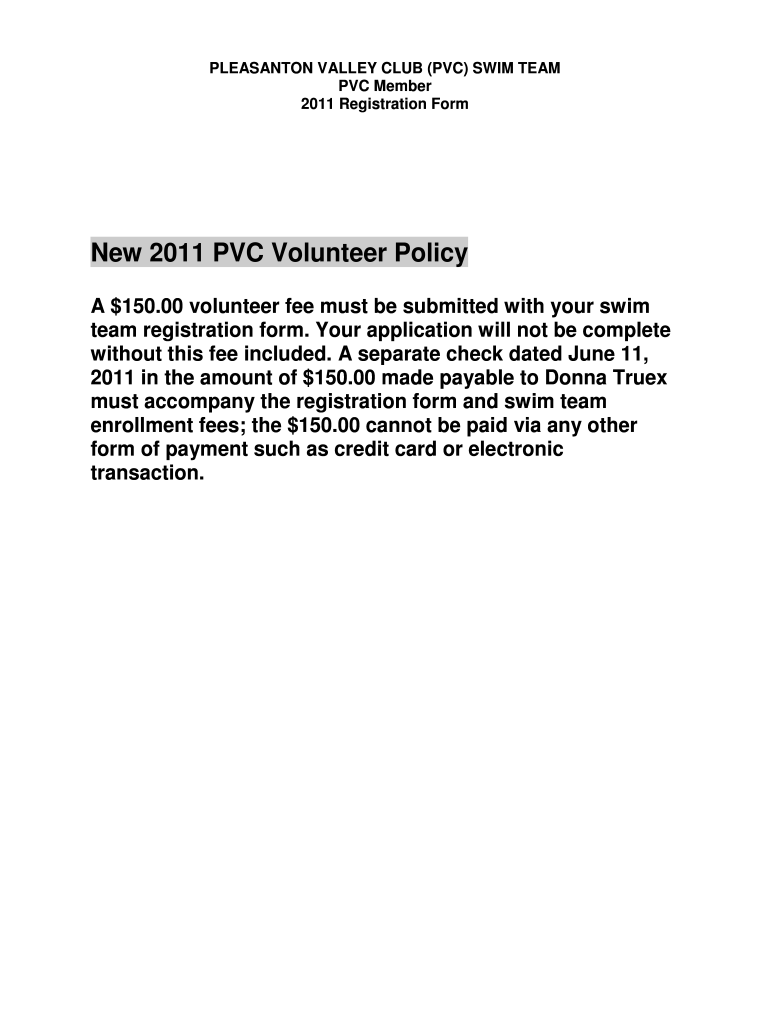 PLEASANTON VALLEY CLUB (PVC) SWIM TEAM
PVC Member
2011 Registration Form

New 2011 PVC Volunteer Policy

A \$150.00 volunteer fee must be submitted with your swim team registration form. Your application will not be complete without this fee included. A separate check dated June 11, 2011 in the amount of \$150.00 made payable to Donna Truex must accompany the registration form and swim team enrollment fees; the \$150.00 cannot be paid via any other form of payment such as credit card or electronic transaction.